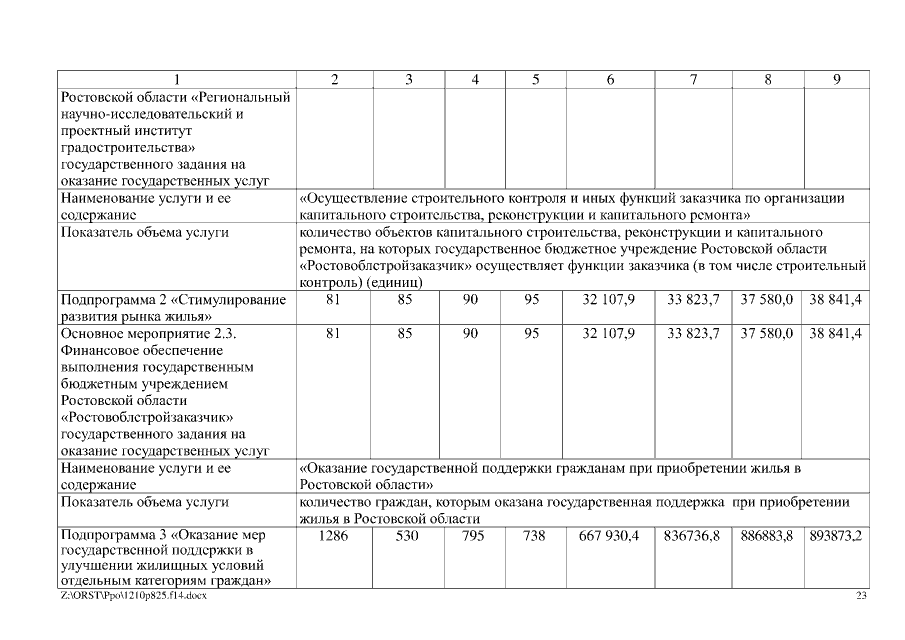 | 1 | 2 | 3 | 4 | 5 | 6 | 7 | 8 | 9 |
|---|---|---|---|---|---|---|---|---|
| Ростовской области «Региональный научно-исследовательский и проектный институт градостроительства» государственного задания на оказание государственных услуг | | | | | | | | |
| Наименование услуги и ее содержание | «Осуществление строительного контроля и иных функций заказчика по организации капитального строительства, реконструкции и капитального ремонта» | | | | | | | |
| Показатель объема услуги | количество объектов капитального строительства, реконструкции и капитального ремонта, на которых государственное бюджетное учреждение Ростовской области «Ростовоблстройзаказчик» осуществляет функции заказчика (в том числе строительный контроль) (единиц) | | | | | | | |
| Подпрограмма 2 «Стимулирование развития рынка жилья» | 81 | 85 | 90 | 95 | 32 107,9 | 33 823,7 | 37 580,0 | 38 841,4 |
| Основное мероприятие 2.3. Финансовое обеспечение выполнения государственным бюджетным учреждением Ростовской области «Ростовоблстройзаказчик» государственного задания на оказание государственных услуг | 81 | 85 | 90 | 95 | 32 107,9 | 33 823,7 | 37 580,0 | 38 841,4 |
| Наименование услуги и ее содержание | «Оказание государственной поддержки гражданам при приобретении жилья в Ростовской области» | | | | | | | |
| Показатель объема услуги | количество граждан, которым оказана государственная поддержка при приобретении жилья в Ростовской области | | | | | | | |
| Подпрограмма 3 «Оказание мер государственной поддержки в улучшении жилищных условий отдельным категориям граждан» | 1286 | 530 | 795 | 738 | 667 930,4 | 836736,8 | 886883,8 | 893873,2 |

Z:\ORST\Ppo\1210p825.f14.docx 23